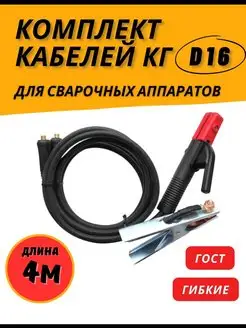 КОМПЛЕКТ КАБЕЛЕЙ КГ D16

ДЛЯ СВАРОЧНЫХ АППАРАТОВ

ДЛИНА 4М

ГОСТ

ГИБКИЕ